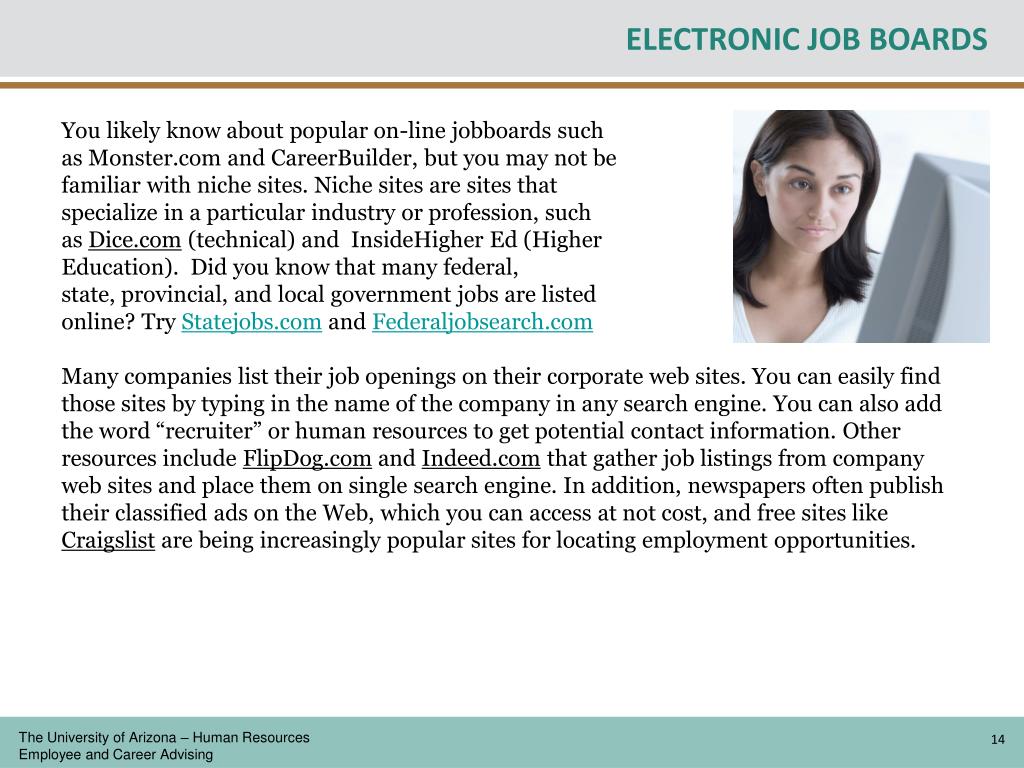 ELECTRONIC JOB BOARDS

You likely know about popular on-line jobboards such as Monster.com and CareerBuilder, but you may not be familiar with niche sites. Niche sites are sites that specialize in a particular industry or profession, such as Dice.com (technical) and InsideHigher Ed (Higher Education). Did you know that many federal, state, provincial, and local government jobs are listed online? Try Statejobs.com and Federaljobsearch.com

Many companies list their job openings on their corporate web sites. You can easily find those sites by typing in the name of the company in any search engine. You can also add the word “recruiter” or human resources to get potential contact information. Other resources include FlipDog.com and Indeed.com that gather job listings from company web sites and place them on single search engine. In addition, newspapers often publish their classified ads on the Web, which you can access at not cost, and free sites like Craigslist are being increasingly popular sites for locating employment opportunities.

The University of Arizona – Human Resources
Employee and Career Advising

14